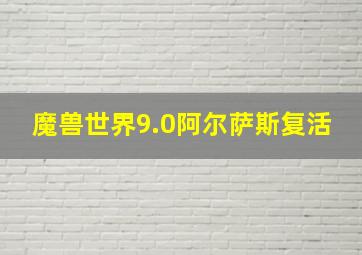 魔兽世界9.0阿尔萨斯复活